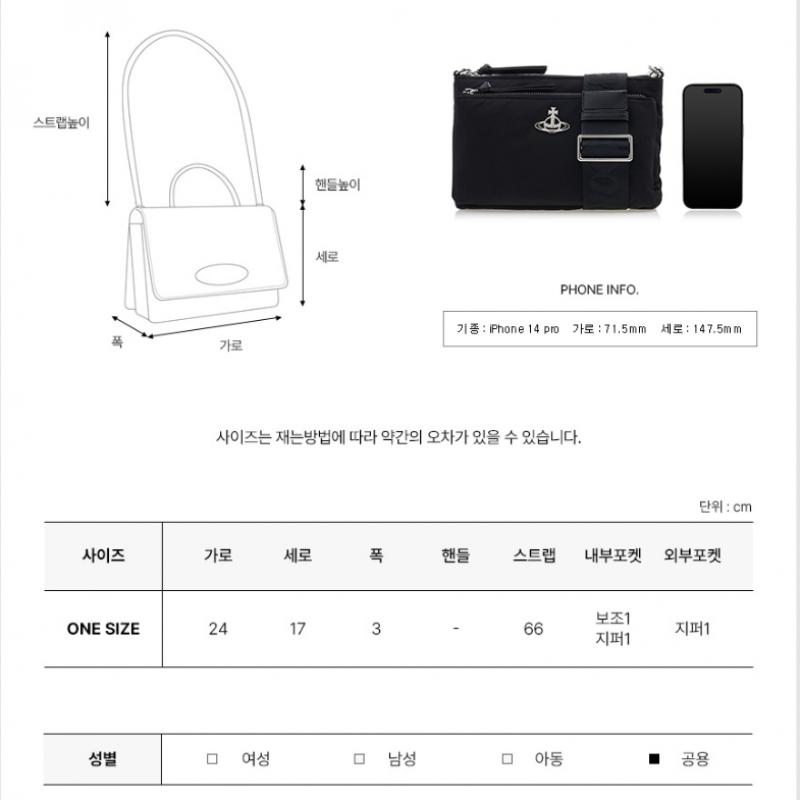 스트랩높이

핸들높이

세로

폭

가로

PHONE INFO.

기종 : iPhone 14 pro 가로 : 71.5mm 세로 : 147.5mm

사이즈는 재는방법에 따라 약간의 오차가 있을 수 있습니다.

단위 : cm

| 사이즈 | 가로 | 세로 | 폭 | 핸들 | 스트랩 | 내부포켓 | 외부포켓 |
|---|---|---|---|---|---|---|---|
| ONE SIZE | 24 | 17 | 3 | - | 66 | 보조1 지퍼1 | 지퍼1 |

| 성별 | □ 여성 | □ 남성 | □ 아동 | ■ 공용 |
|---|---|---|---|---|